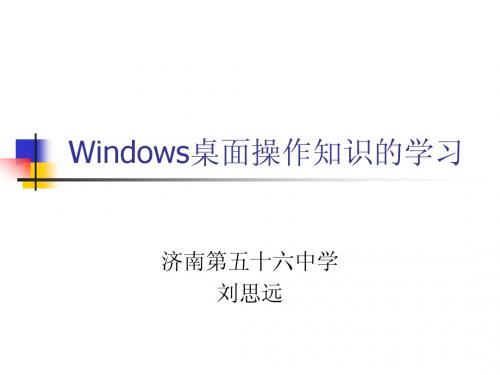 Windows桌面操作知识的学习

济南第五十六中学
刘思远